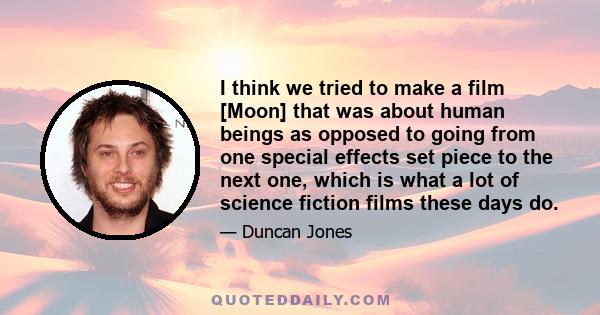 I think we tried to make a film [Moon] that was about human beings as opposed to going from one special effects set piece to the next one, which is what a lot of science fiction films these days do.

— Duncan Jones

QUOTEDDAILY.COM